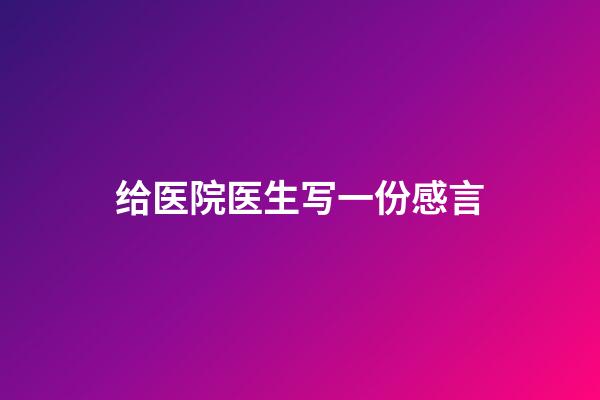 给医院医生写一份感言